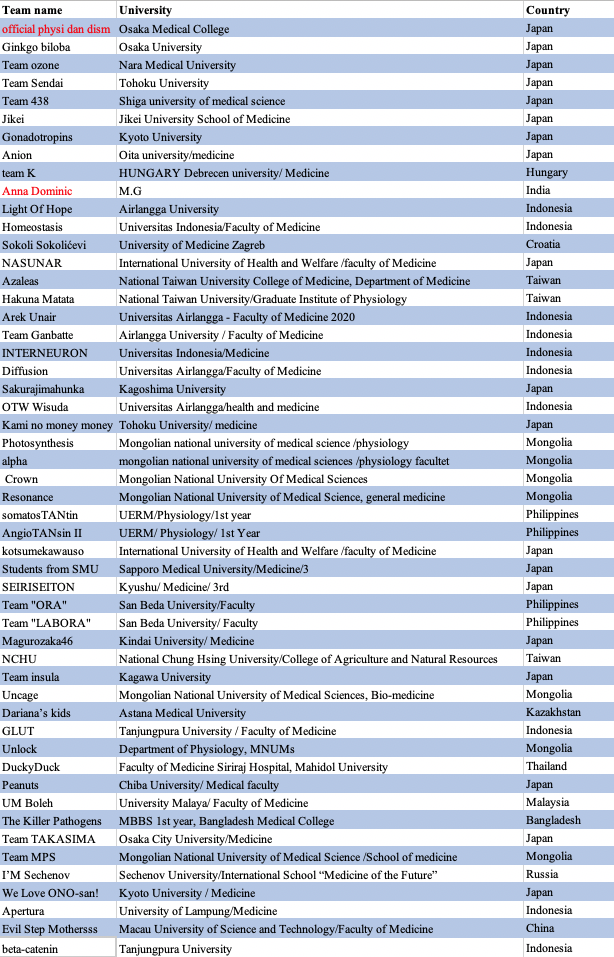 | Team name | University | Country |
|---|---|---|
| official physi dan dism | Osaka Medical College | Japan |
| Ginkgo biloba | Osaka University | Japan |
| Team ozone | Nara Medical University | Japan |
| Team Sendai | Tohoku University | Japan |
| Team 438 | Shiga university of medical science | Japan |
| Jikei | Jikei University School of Medicine | Japan |
| Gonadotropins | Kyoto University | Japan |
| Anion | Oita university/medicine | Japan |
| team K | HUNGARY Debrecen university/ Medicine | Hungary |
| Anna Dominic | M.G | India |
| Light Of Hope | Airlangga University | Indonesia |
| Homeostasis | Universitas Indonesia/Faculty of Medicine | Indonesia |
| Sokoli Sokolićevi | University of Medicine Zagreb | Croatia |
| NASUNAR | International University of Health and Welfare /faculty of Medicine | Japan |
| Azaleas | National Taiwan University College of Medicine, Department of Medicine | Taiwan |
| Hakuna Matata | National Taiwan University/Graduate Institute of Physiology | Taiwan |
| Arek Unair | Universitas Airlangga - Faculty of Medicine 2020 | Indonesia |
| Team Ganbatte | Airlangga University / Faculty of Medicine | Indonesia |
| INTERNEURON | Universitas Indonesia/Medicine | Indonesia |
| Diffusion | Universitas Airlangga/Faculty of Medicine | Indonesia |
| Sakurajimahunka | Kagoshima University | Japan |
| OTW Wisuda | Universitas Airlangga/health and medicine | Indonesia |
| Kami no money money | Tohoku University/ medicine | Japan |
| Photosynthesis | Mongolian national university of medical science /physiology | Mongolia |
| alpha | mongolian national university of medical sciences /physiology facultet | Mongolia |
| Crown | Mongolian National University Of Medical Sciences | Mongolia |
| Resonance | Mongolian National University of Medical Science, general medicine | Mongolia |
| somatosTANtin | UERM/Physiology/1st year | Philippines |
| AngioTANsin II | UERM/ Physiology/ 1st Year | Philippines |
| kotsumekawauso | International University of Health and Welfare /faculty of Medicine | Japan |
| Students from SMU | Sapporo Medical University/Medicine/3 | Japan |
| SEIRISEITON | Kyushu/ Medicine/ 3rd | Japan |
| Team "ORA" | San Beda University/Faculty | Philippines |
| Team "LABORA" | San Beda University/ Faculty | Philippines |
| Magurozaka46 | Kindai University/ Medicine | Japan |
| NCHU | National Chung Hsing University/College of Agriculture and Natural Resources | Taiwan |
| Team insula | Kagawa University | Japan |
| Uncage | Mongolian National University of Medical Sciences, Bio-medicine | Mongolia |
| Dariana's kids | Astana Medical University | Kazakhstan |
| GLUT | Tanjungpura University / Faculty of Medicine | Indonesia |
| Unlock | Department of Physiology, MNUMs | Mongolia |
| DuckyDuck | Faculty of Medicine Siriraj Hospital, Mahidol University | Thailand |
| Peanuts | Chiba University/ Medical faculty | Japan |
| UM Boleh | University Malaya/ Faculty of Medicine | Malaysia |
| The Killer Pathogens | MBBS 1st year, Bangladesh Medical College | Bangladesh |
| Team TAKASIMA | Osaka City University/Medicine | Japan |
| Team MPS | Mongolian National University of Medical Science /School of medicine | Mongolia |
| I'M Sechenov | Sechenov University/International School "Medicine of the Future" | Russia |
| We Love ONO-san! | Kyoto University / Medicine | Japan |
| Apertura | University of Lampung/Medicine | Indonesia |
| Evil Step Mothersss | Macau University of Science and Technology/Faculty of Medicine | China |
| beta-catenin | Tanjungpura University | Indonesia |